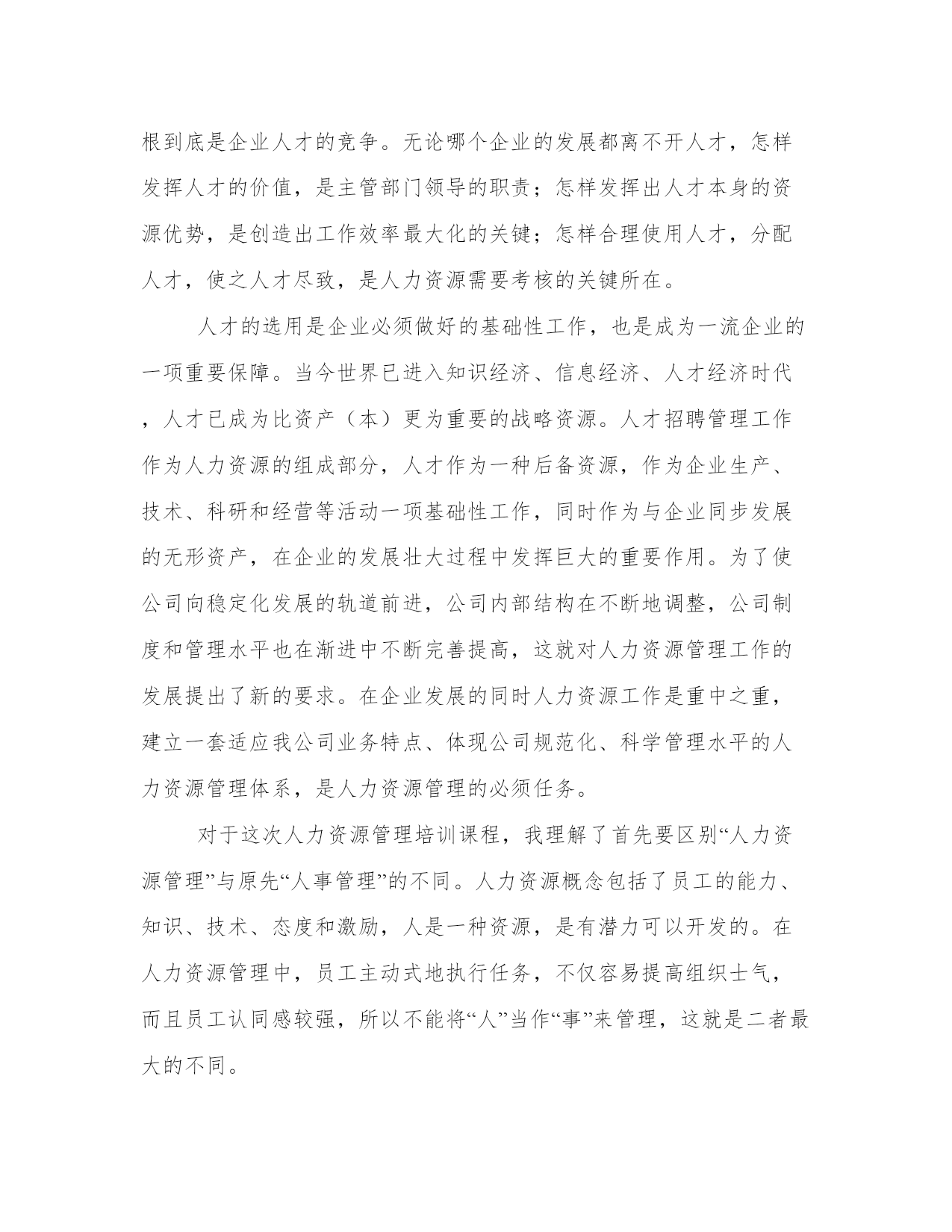 根到底是企业人才的竞争。无论哪个企业的发展都离不开人才，怎样发挥人才的价值，是主管部门领导的职责；怎样发挥出人才本身的资源优势，是创造出工作效率最大化的关键；怎样合理使用人才，分配人才，使之人才尽致，是人力资源需要考核的关键所在。

人才的选用是企业必须做好的基础性工作，也是成为一流企业的一项重要保障。当今世界已进入知识经济、信息经济、人才经济时代，人才已成为比资产（本）更为重要的战略资源。人才招聘管理工作作为人力资源的组成部分，人才作为一种后备资源，作为企业生产、技术、科研和经营等活动一项基础性工作，同时作为与企业同步发展的无形资产，在企业的发展壮大过程中发挥巨大的重要作用。为了使公司向稳定化发展的轨道前进，公司内部结构在不断地调整，公司制度和管理水平也在渐进中不断完善提高，这就对人力资源管理工作的发展提出了新的要求。在企业发展的同时人力资源工作是重中之重，建立一套适应我公司业务特点、体现公司规范化、科学管理水平的人力资源管理体系，是人力资源管理的必须任务。

对于这次人力资源管理培训课程，我理解了首先要区别“人力资源管理”与原先“人事管理”的不同。人力资源概念包括了员工的能力、知识、技术、态度和激励，人是一种资源，是有潜力可以开发的。在人力资源管理中，员工主动式地执行任务，不仅容易提高组织士气，而且员工认同感较强，所以不能将“人”当作“事”来管理，这就是二者最大的不同。